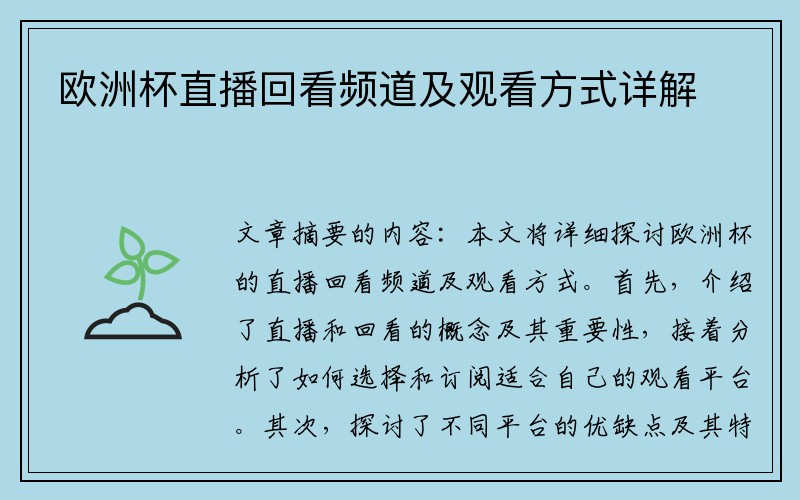 欧洲杯直播回看频道及观看方式详解

文章摘要的内容：本文将详细探讨欧洲杯的直播回看频道及观看方式。首先，介绍了直播和回看的概念及其重要性，接着分析了如何选择和订阅适合自己的观看平台。其次，探讨了不同平台的优缺点及其特